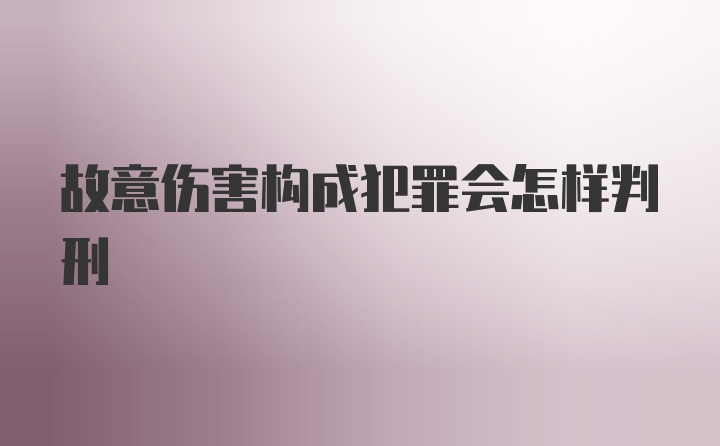 故意伤害构成犯罪会怎样判刑